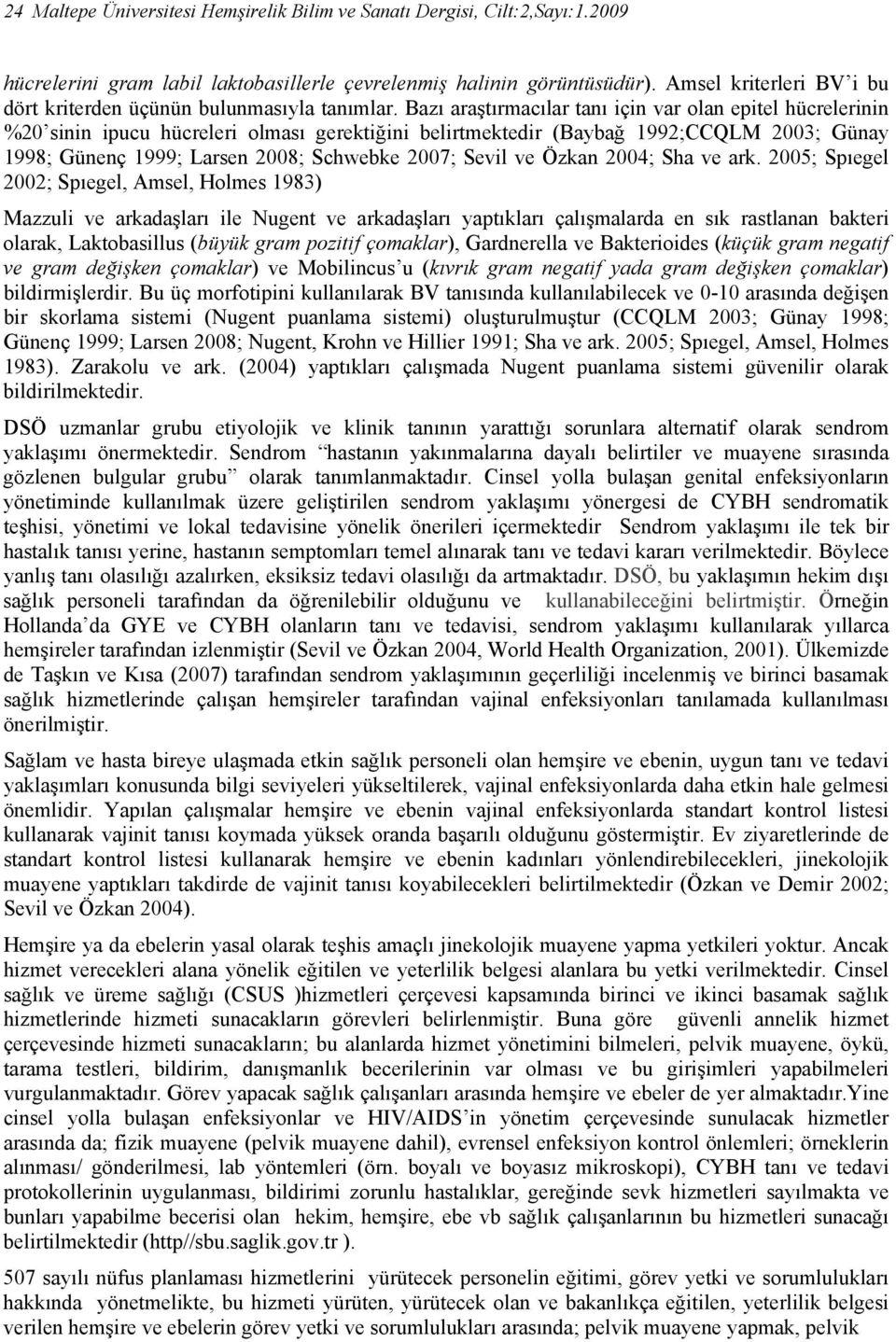 24 Maltepe Üniversitesi Hemşirelik Bilim ve Sanatı Dergisi, Cilt:2,Sayı:1.2009

hücrelerini gram labil laktobasillerle çevrelenmiş halinin görüntüsüdür). Amsel kriterleri BV'i bu dört kriterden üçünün bulunmasıyla tanımlar. Bazı araştırmacılar tanı için var olan epitel hücrelerinin %20'sinin ipucu hücreleri olması gerektiğini belirtmektedir (Baybağ 1992;CCQLM 2003; Günay 1998; Günenç 1999; Larsen 2008; Schwebke 2007; Sevil ve Özkan 2004; Sha ve ark. 2005; Spıegel 2002; Spıegel, Amsel, Holmes 1983)

Mazzuli ve arkadaşları ile Nugent ve arkadaşları yaptıkları çalışmalarda en sık rastlanan bakteri olarak, Laktobasillus (büyük gram pozitif çomaklar), Gardnerella ve Bakterioides (küçük gram negatif ve gram değişken çomaklar) ve Mobilincus'u (kıvrık gram negatif yada gram değişken çomaklar) bildirmişlerdir. Bu üç morfotipini kullanılarak BV tanısında kullanılabilecek ve 0-10 arasında değişen bir skorlama sistemi (Nugent puanlama sistemi) oluşturulmuştur (CCQLM 2003; Günay 1998; Günenç 1999; Larsen 2008; Nugent, Krohn ve Hillier 1991; Sha ve ark. 2005; Spıegel, Amsel, Holmes 1983). Zarakolu ve ark. (2004) yaptıkları çalışmada Nugent puanlama sistemi güvenilir olarak bildirilmektedir.

DSÖ uzmanlar grubu etiyolojik ve klinik tanının yarattığı sorunlara alternatif olarak sendrom yaklaşımı önermektedir. Sendrom "hastanın yakınmalarına dayalı belirtiler ve muayene sırasında gözlenen bulgular grubu" olarak tanımlanmaktadır. Cinsel yolla bulaşan genital enfeksiyonların yönetiminde kullanılmak üzere geliştirilen sendrom yaklaşımı yönergesi de CYBH sendromatik teşhisi, yönetimi ve lokal tedavisine yönelik önerileri içermektedir Sendrom yaklaşımı ile tek bir hastalık tanısı yerine, hastanın semptomları temel alınarak tanı ve tedavi kararı verilmektedir. Böylece yanlış tanı olasılığı azalırken, eksiksiz tedavi olasılığı da artmaktadır. DSÖ, bu yaklaşımın hekim dışı sağlık personeli tarafından da öğrenilebilir olduğunu ve kullanabileceğini belirtmiştir. Örneğin Hollanda'da GYE ve CYBH olanların tanı ve tedavisi, sendrom yaklaşımı kullanılarak yıllarca hemşireler tarafından izlenmiştir (Sevil ve Özkan 2004, World Health Organization, 2001). Ülkemizde de Taşkın ve Kısa (2007) tarafından sendrom yaklaşımının geçerliliği incelenmiş ve birinci basamak sağlık hizmetlerinde çalışan hemşireler tarafından vajinal enfeksiyonları tanılamada kullanılması önerilmiştir.

Sağlam ve hasta bireye ulaşmada etkin sağlık personeli olan hemşire ve ebenin, uygun tanı ve tedavi yaklaşımları konusunda bilgi seviyeleri yükseltilerek, vajinal enfeksiyonlarda daha etkin hale gelmesi önemlidir. Yapılan çalışmalar hemşire ve ebenin vajinal enfeksiyonlarda standart kontrol listesi kullanarak vajinit tanısı koymada yüksek oranda başarılı olduğunu göstermiştir. Ev ziyaretlerinde de standart kontrol listesi kullanarak hemşire ve ebenin kadınları yönlendirebilecekleri, jinekolojik muayene yaptıkları takdirde de vajinit tanısı koyabilecekleri belirtilmektedir (Özkan ve Demir 2002; Sevil ve Özkan 2004).

Hemşire ya da ebelerin yasal olarak teşhis amaçlı jinekolojik muayene yapma yetkileri yoktur. Ancak hizmet verecekleri alana yönelik eğitilen ve yeterlilik belgesi alanlara bu yetki verilmektedir. Cinsel sağlık ve üreme sağlığı (CSUS )hizmetleri çerçevesi kapsamında birinci ve ikinci basamak sağlık hizmetlerinde hizmeti sunacakların görevleri belirlenmiştir. Buna göre güvenli annelik hizmet çerçevesinde hizmeti sunacakların; bu alanlarda hizmet yönetimini bilmeleri, pelvik muayene, öykü, tarama testleri, bildirim, danışmanlık becerilerinin var olması ve bu girişimleri yapabilmeleri vurgulanmaktadır. Görev yapacak sağlık çalışanları arasında hemşire ve ebeler de yer almaktadır.Yine cinsel yolla bulaşan enfeksiyonlar ve HIV/AIDS'in yönetim çerçevesinde sunulacak hizmetler arasında da; fizik muayene (pelvik muayene dahil), evrensel enfeksiyon kontrol önlemleri; örneklerin alınması/ gönderilmesi, lab yöntemleri (örn. boyalı ve boyasız mikroskopi), CYBH tanı ve tedavi protokollerinin uygulanması, bildirimi zorunlu hastalıklar, gereğinde sevk hizmetleri sayılmakta ve bunları yapabilme becerisi olan hekim, hemşire, ebe vb sağlık çalışanlarının bu hizmetleri sunacağı belirtilmektedir (http//sbu.saglik.gov.tr ).

507 sayılı nüfus planlaması hizmetlerini yürütecek personelin eğitimi, görev yetki ve sorumlulukları hakkında yönetmelikte, bu hizmeti yürüten, yürütecek olan ve bakanlıkça eğitilen, yeterlilik belgesi verilen hemşire ve ebelerin görev yetki ve sorumlulukları arasında; pelvik muayene yapmak, pelvik